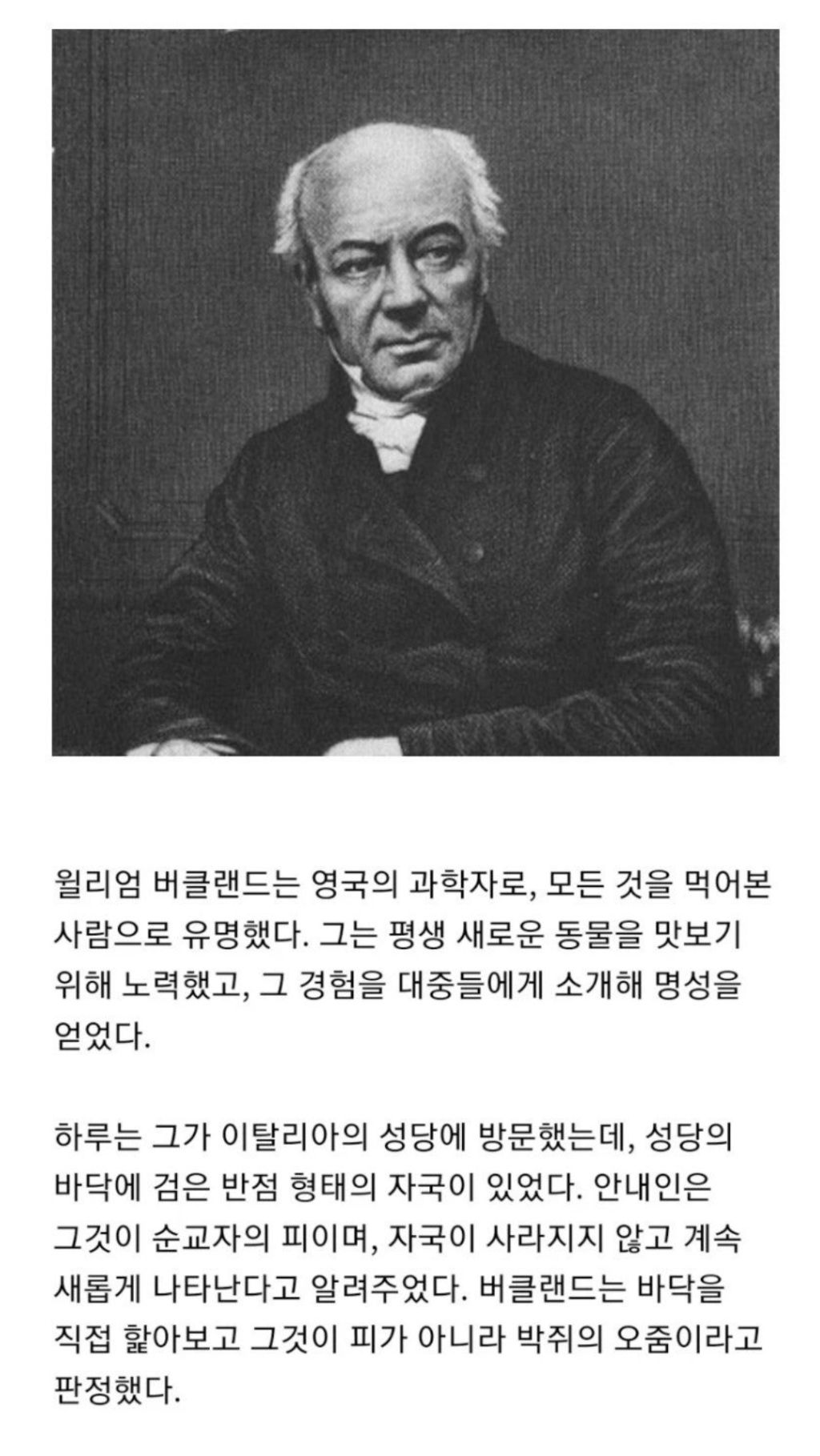 윌리엄 버클랜드는 영국의 과학자로, 모든 것을 먹어본 사람으로 유명했다. 그는 평생 새로운 동물을 맛보기 위해 노력했고, 그 경험을 대중들에게 소개해 명성을 얻었다.

하루는 그가 이탈리아의 성당에 방문했는데, 성당의 바닥에 검은 반점 형태의 자국이 있었다. 안내인은 그것이 순교자의 피이며, 자국이 사라지지 않고 계속 새롭게 나타난다고 알려주었다. 버클랜드는 바닥을 직접 핥아보고 그것이 피가 아니라 박쥐의 오줌이라고 판정했다.